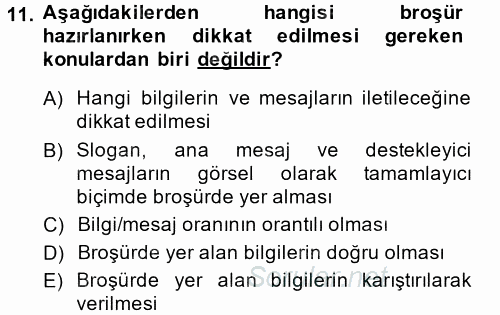 11. Aşağıdakilerden hangisi broşür hazırlanırken dikkat edilmesi gereken konulardan biri değildir?

A) Hangi bilgilerin ve mesajların iletileceğine dikkat edilmesi

B) Slogan, ana mesaj ve destekleyici mesajların görsel olarak tamamlayıcı biçimde broşürde yer alması

C) Bilgi/mesaj oranının orantılı olması

D) Broşürde yer alan bilgilerin doğru olması

E) Broşürde yer alan bilgilerin karıştırılarak verilmesi

Sorular.net